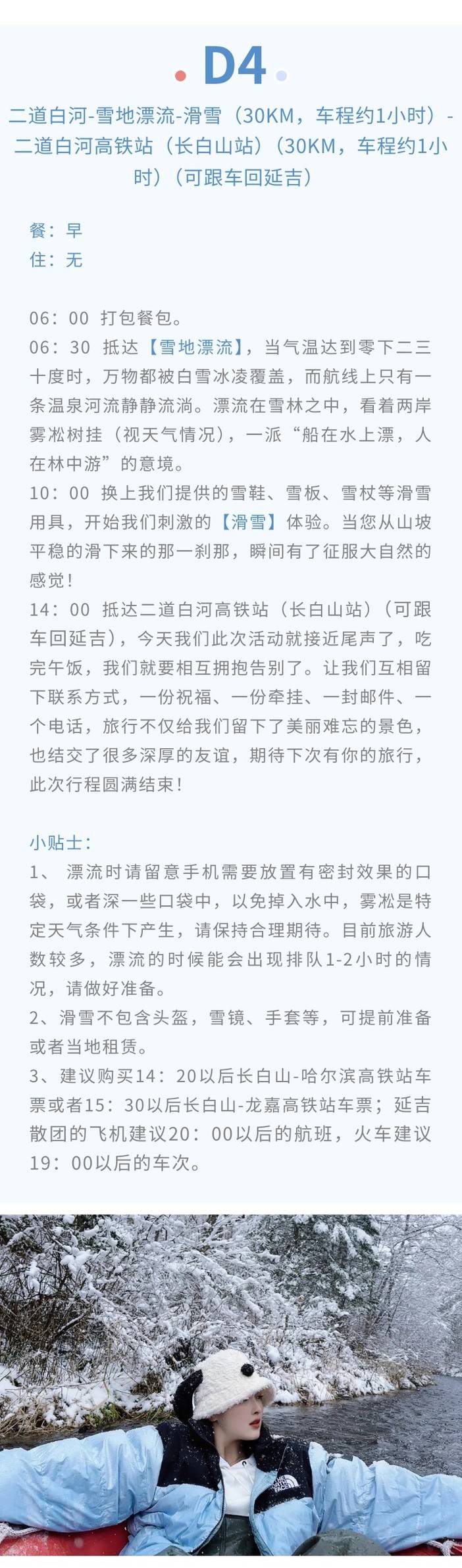 D4

二道白河-雪地漂流-滑雪（30KM，车程约1小时）-二道白河高铁站（长白山站）（30KM，车程约1小时）（可跟车回延吉）

餐：早
住：无

06：00 打包餐包。
06：30 抵达【雪地漂流】，当气温达到零下二三十度时，万物都被白雪冰凌覆盖，而航线上只有一条温泉河流静静流淌。漂流在雪林之中，看着两岸雾凇树挂（视天气情况），一派“船在水上漂，人在林中游”的意境。
10：00 换上我们提供的雪鞋、雪板、雪杖等滑雪用具，开始我们刺激的【滑雪】体验。当您从山坡平稳的滑下来的那一刹那，瞬间有了征服大自然的感觉！
14：00 抵达二道白河高铁站（长白山站）（可跟车回延吉），今天我们此次活动就接近尾声了，吃完午饭，我们就要相互拥抱告别了。让我们互相留下联系方式，一份祝福、一份牵挂、一封邮件、一个电话，旅行不仅给我们留下了美丽难忘的景色，也结交了很多深厚的友谊，期待下次有你的旅行，此次行程圆满结束！

小贴士：
1、 漂流时请留意手机需要放置有密封效果的口袋，或者深一些口袋中，以免掉入水中，雾凇是特定天气条件下产生，请保持合理期待。目前旅游人数较多，漂流的时候能会出现排队1-2小时的情况，请做好准备。
2、滑雪不包含头盔，雪镜、手套等，可提前准备或者当地租赁。
3、建议购买14：20以后长白山-哈尔滨高铁站车票或者15：30以后长白山-龙嘉高铁站车票；延吉散团的飞机建议20：00以后的航班，火车建议19：00以后的车次。